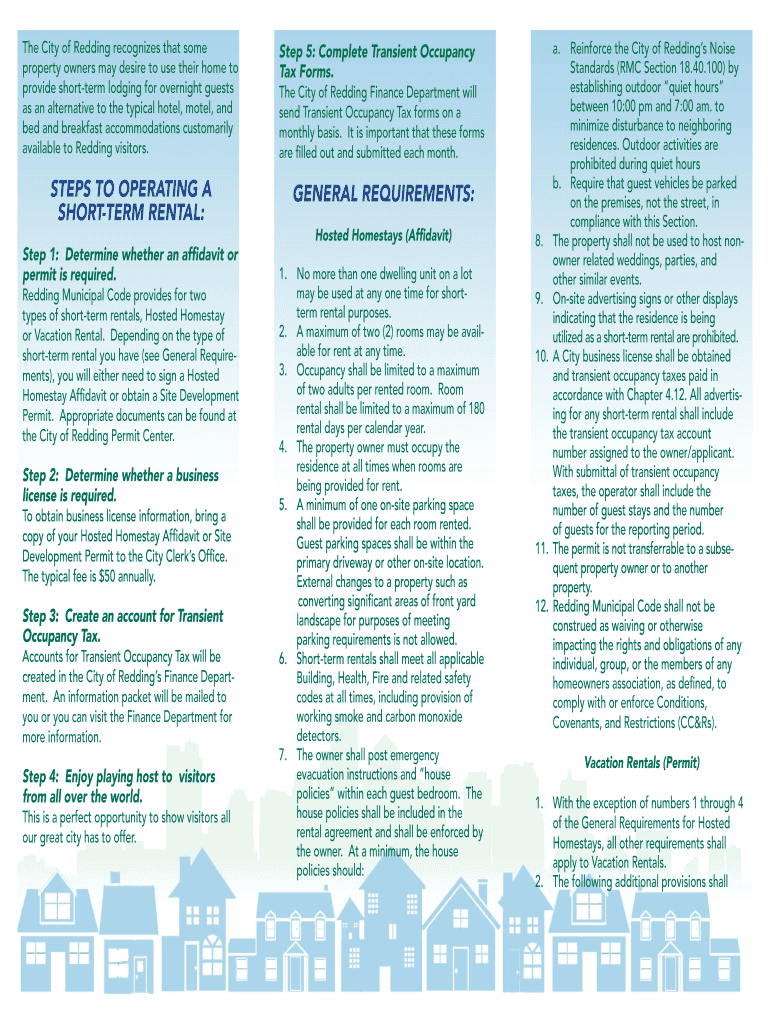 The City of Redding recognizes that some property owners may desire to use their home to provide short-term lodging for overnight guests as an alternative to the typical hotel, motel, and bed and breakfast accommodations customarily available to Redding visitors.

STEPS TO OPERATING A SHORT-TERM RENTAL:

Step 1: Determine whether an affidavit or permit is required.
Redding Municipal Code provides for two types of short-term rentals, Hosted Homestay or Vacation Rental. Depending on the type of short-term rental you have (see General Requirements), you will either need to sign a Hosted Homestay Affidavit or obtain a Site Development Permit. Appropriate documents can be found at the City of Redding Permit Center.

Step 2: Determine whether a business license is required.
To obtain business license information, bring a copy of your Hosted Homestay Affidavit or Site Development Permit to the City Clerk's Office. The typical fee is $50 annually.

Step 3: Create an account for Transient Occupancy Tax.
Accounts for Transient Occupancy Tax will be created in the City of Redding's Finance Department. An information packet will be mailed to you or you can visit the Finance Department for more information.

Step 4: Enjoy playing host to visitors from all over the world.
This is a perfect opportunity to show visitors all our great city has to offer.

Step 5: Complete Transient Occupancy Tax Forms.
The City of Redding Finance Department will send Transient Occupancy Tax forms on a monthly basis. It is important that these forms are filled out and submitted each month.

GENERAL REQUIREMENTS:

Hosted Homestays (Affidavit)

1. No more than one dwelling unit on a lot may be used at any one time for short-term rental purposes.
2. A maximum of two (2) rooms may be available for rent at any time.
3. Occupancy shall be limited to a maximum of two adults per rented room. Room rental shall be limited to a maximum of 180 rental days per calendar year.
4. The property owner must occupy the residence at all times when rooms are being provided for rent.
5. A minimum of one on-site parking space shall be provided for each room rented. Guest parking spaces shall be within the primary driveway or other on-site location. External changes to a property such as converting significant areas of front yard landscape for purposes of meeting parking requirements is not allowed.
6. Short-term rentals shall meet all applicable Building, Health, Fire and related safety codes at all times, including provision of working smoke and carbon monoxide detectors.
7. The owner shall post emergency evacuation instructions and "house policies" within each guest bedroom. The house policies shall be included in the rental agreement and shall be enforced by the owner. At a minimum, the house policies should:
a. Reinforce the City of Redding's Noise Standards (RMC Section 18.40.100) by establishing outdoor "quiet hours" between 10:00 pm and 7:00 am. to minimize disturbance to neighboring residences. Outdoor activities are prohibited during quiet hours
b. Require that guest vehicles be parked on the premises, not the street, in compliance with this Section.
8. The property shall not be used to host non-owner related weddings, parties, and other similar events.
9. On-site advertising signs or other displays indicating that the residence is being utilized as a short-term rental are prohibited.
10. A City business license shall be obtained and transient occupancy taxes paid in accordance with Chapter 4.12. All advertising for any short-term rental shall include the transient occupancy tax account number assigned to the owner/applicant. With submittal of transient occupancy taxes, the operator shall include the number of guest stays and the number of guests for the reporting period.
11. The permit is not transferrable to a subsequent property owner or to another property.
12. Redding Municipal Code shall not be construed as waiving or otherwise impacting the rights and obligations of any individual, group, or the members of any homeowners association, as defined, to comply with or enforce Conditions, Covenants, and Restrictions (CC&Rs).

Vacation Rentals (Permit)

1. With the exception of numbers 1 through 4 of the General Requirements for Hosted Homestays, all other requirements shall apply to Vacation Rentals.
2. The following additional provisions shall